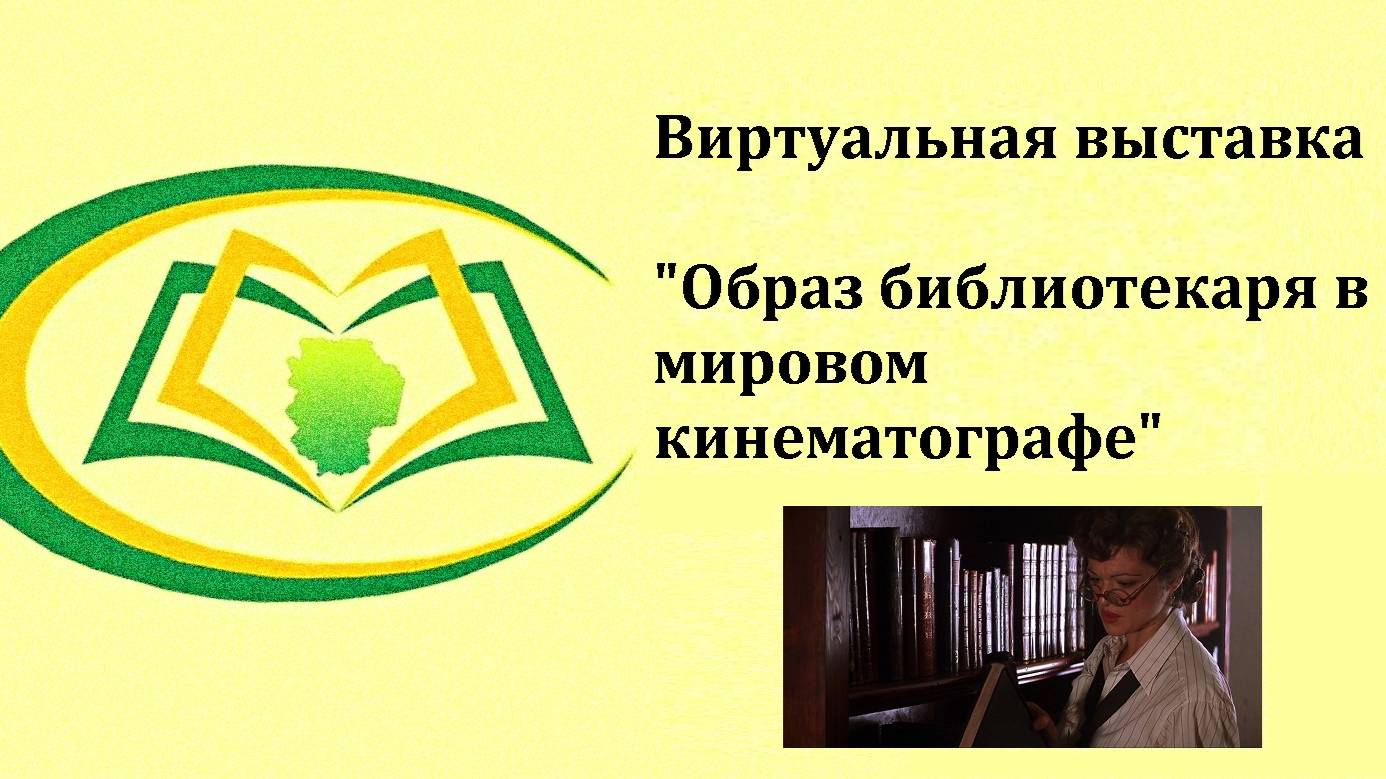 Виртуальная выставка

"Образ библиотекаря в мировом кинематографе"